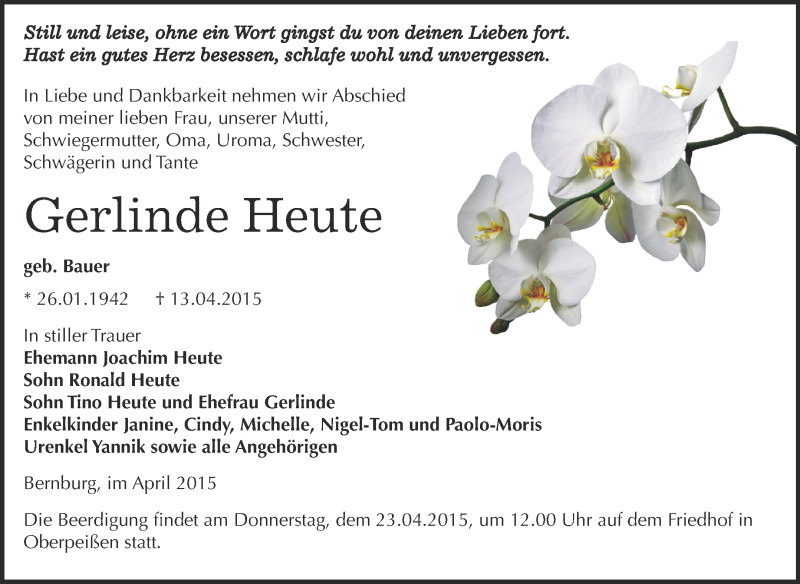 Still und leise, ohne ein Wort gingst du von deinen Lieben fort.
Hast ein gutes Herz besessen, schlafe wohl und unvergessen.

In Liebe und Dankbarkeit nehmen wir Abschied von meiner lieben Frau, unserer Mutti, Schwiegermutter, Oma, Uroma, Schwester, Schwägerin und Tante

Gerlinde Heute

geb. Bauer

* 26.01.1942 † 13.04.2015

In stiller Trauer
Ehemann Joachim Heute
Sohn Ronald Heute
Sohn Tino Heute und Ehefrau Gerlinde
Enkelkinder Janine, Cindy, Michelle, Nigel-Tom und Paolo-Moris
Urenkel Yannik sowie alle Angehörigen

Bernburg, im April 2015

Die Beerdigung findet am Donnerstag, dem 23.04.2015, um 12.00 Uhr auf dem Friedhof in Oberpeißen statt.